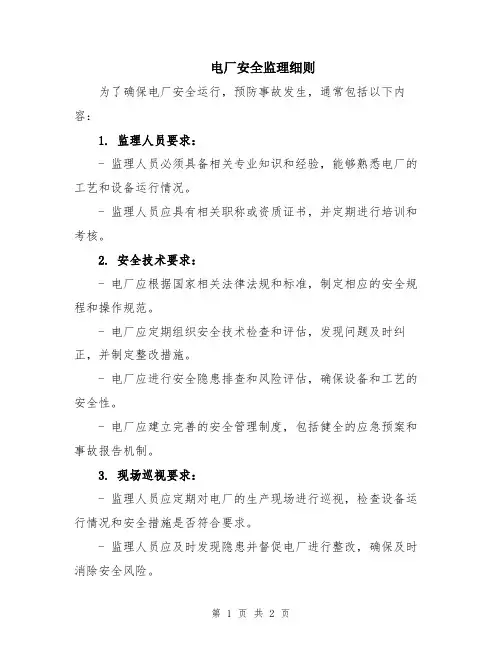 电厂安全监理细则

为了确保电厂安全运行，预防事故发生，通常包括以下内容：

1. 监理人员要求：

- 监理人员必须具备相关专业知识和经验，能够熟悉电厂的工艺和设备运行情况。

- 监理人员应具有相关职称或资质证书，并定期进行培训和考核。

2. 安全技术要求：

- 电厂应根据国家相关法律法规和标准，制定相应的安全规程和操作规范。

- 电厂应定期组织安全技术检查和评估，发现问题及时纠正，并制定整改措施。

- 电厂应进行安全隐患排查和风险评估，确保设备和工艺的安全性。

- 电厂应建立完善的安全管理制度，包括健全的应急预案和事故报告机制。

3. 现场巡视要求：

- 监理人员应定期对电厂的生产现场进行巡视，检查设备运行情况和安全措施是否符合要求。

- 监理人员应及时发现隐患并督促电厂进行整改，确保及时消除安全风险。

第 1 页 共 2 页